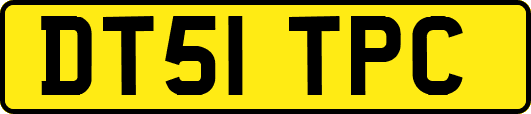 DT51 TPC